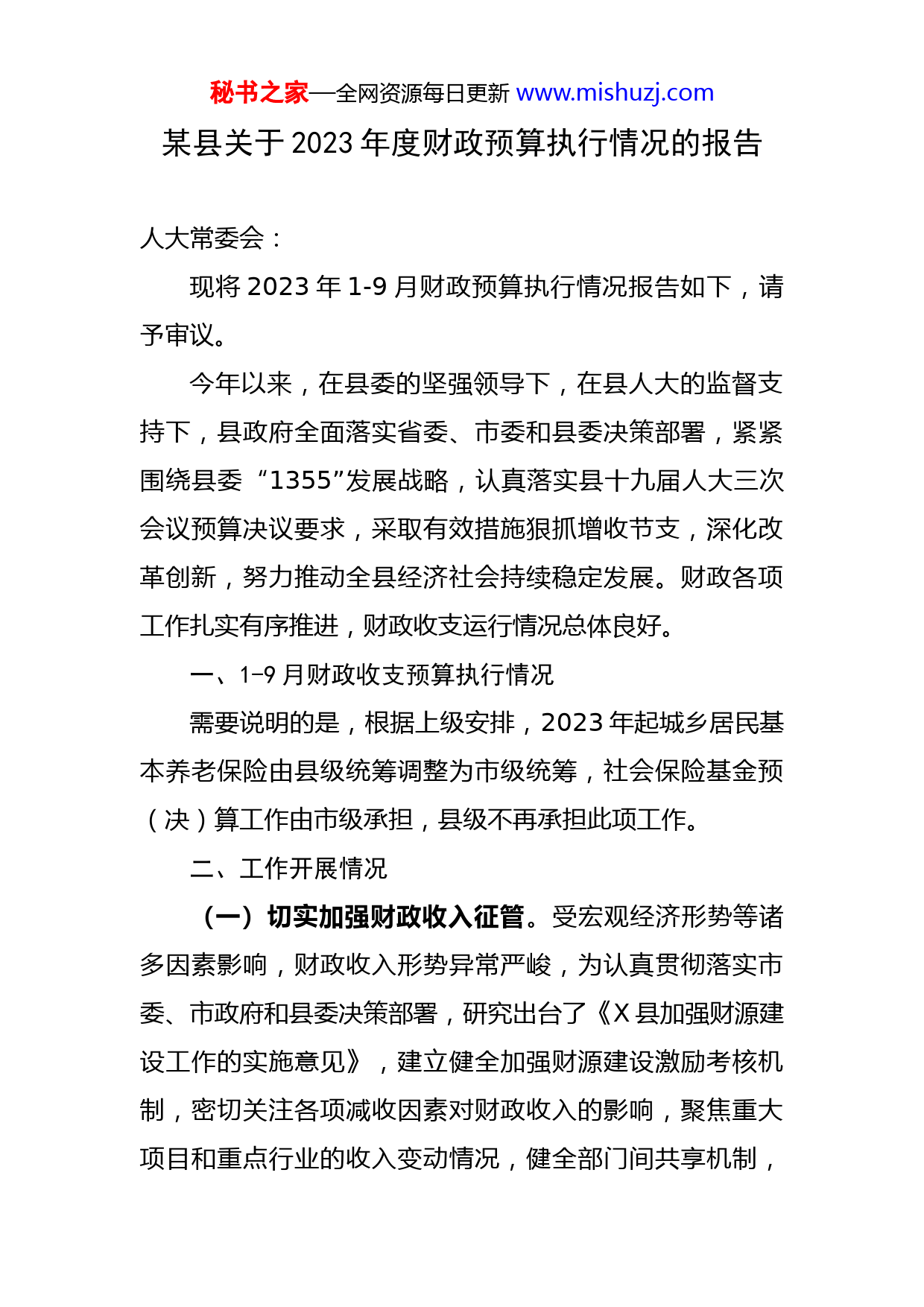 秘书之家—全网资源每日更新 www.mishuzj.com

某县关于2023年度财政预算执行情况的报告

人大常委会：

现将2023年1-9月财政预算执行情况报告如下，请予审议。

今年以来，在县委的坚强领导下，在县人大的监督支持下，县政府全面落实省委、市委和县委决策部署，紧紧围绕县委“1355”发展战略，认真落实县十九届人大三次会议预算决议要求，采取有效措施狠抓增收节支，深化改革创新，努力推动全县经济社会持续稳定发展。财政各项工作扎实有序推进，财政收支运行情况总体良好。

一、1-9月财政收支预算执行情况

需要说明的是，根据上级安排，2023年起城乡居民基本养老保险由县级统筹调整为市级统筹，社会保险基金预（决）算工作由市级承担，县级不再承担此项工作。

二、工作开展情况

（一）切实加强财政收入征管。受宏观经济形势等诸多因素影响，财政收入形势异常严峻，为认真贯彻落实市委、市政府和县委决策部署，研究出台了《X县加强财源建设工作的实施意见》，建立健全加强财源建设激励考核机制，密切关注各项减收因素对财政收入的影响，聚焦重大项目和重点行业的收入变动情况，健全部门间共享机制，